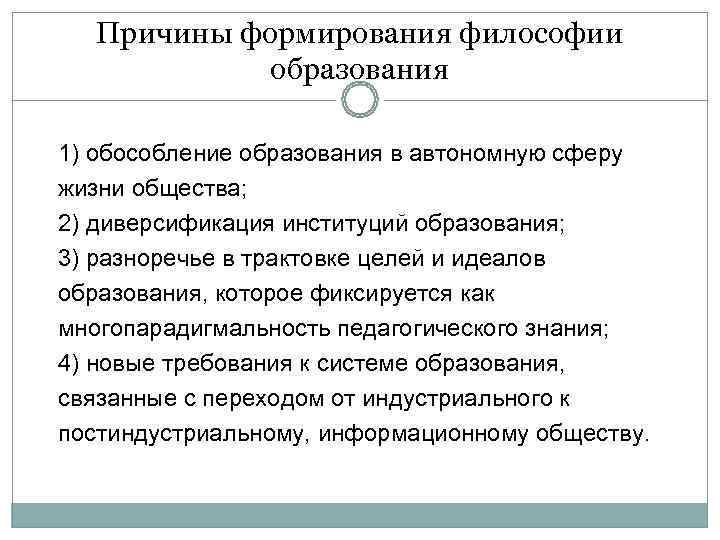 Причины формирования философии образования

1) обособление образования в автономную сферу жизни общества;
2) диверсификация институций образования;
3) разноречье в трактовке целей и идеалов образования, которое фиксируется как многопарадигмальность педагогического знания;
4) новые требования к системе образования, связанные с переходом от индустриального к постиндустриальному, информационному обществу.